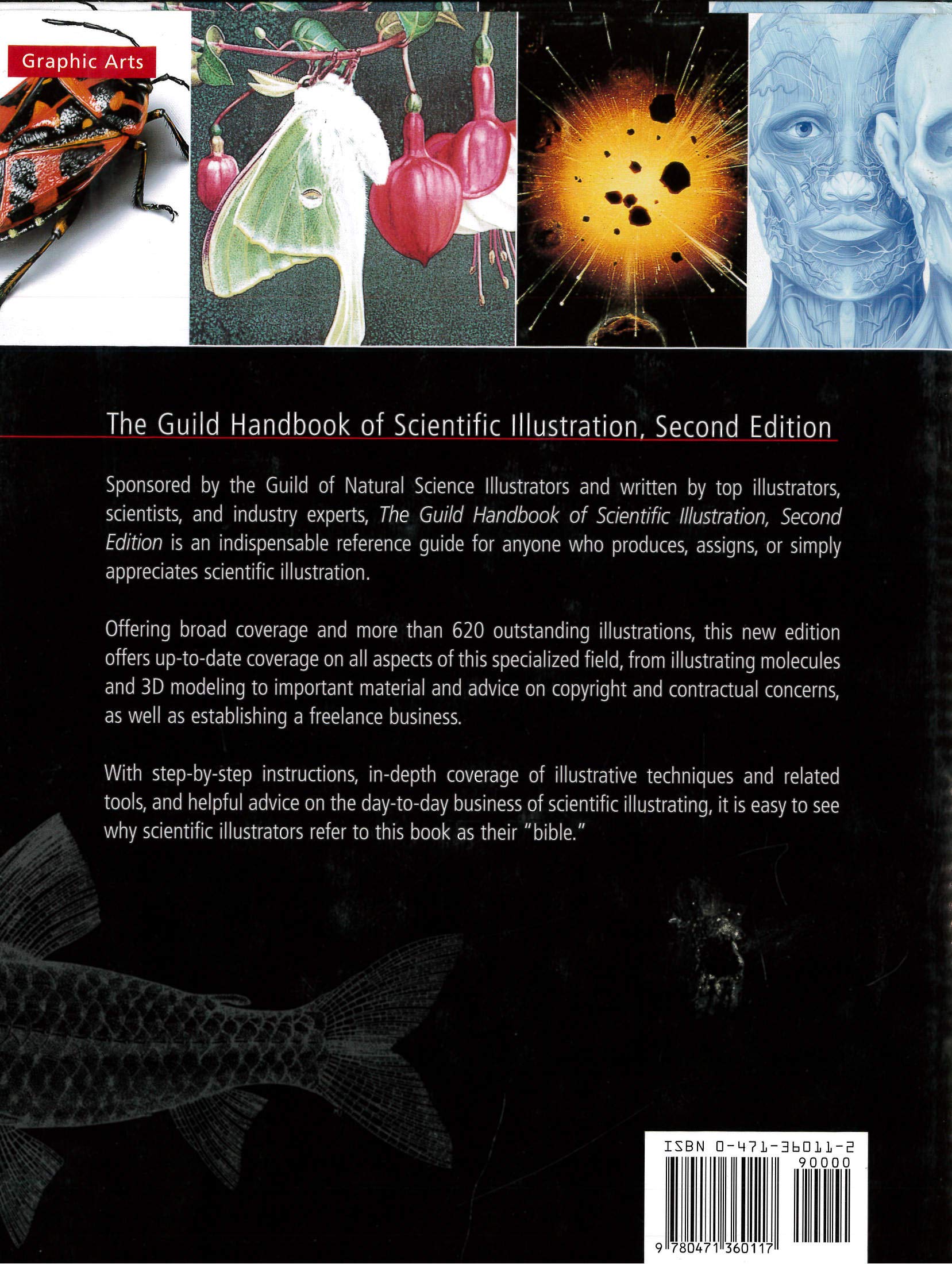 Graphic Arts

The Guild Handbook of Scientific Illustration, Second Edition

Sponsored by the Guild of Natural Science Illustrators and written by top illustrators, scientists, and industry experts, The Guild Handbook of Scientific Illustration, Second Edition is an indispensable reference guide for anyone who produces, assigns, or simply appreciates scientific illustration.

Offering broad coverage and more than 620 outstanding illustrations, this new edition offers up-to-date coverage on all aspects of this specialized field, from illustrating molecules and 3D modeling to important material and advice on copyright and contractual concerns, as well as establishing a freelance business.

With step-by-step instructions, in-depth coverage of illustrative techniques and related tools, and helpful advice on the day-to-day business of scientific illustrating, it is easy to see why scientific illustrators refer to this book as their "bible."

ISBN 0-471-36011-2
90000
9 780471 360117